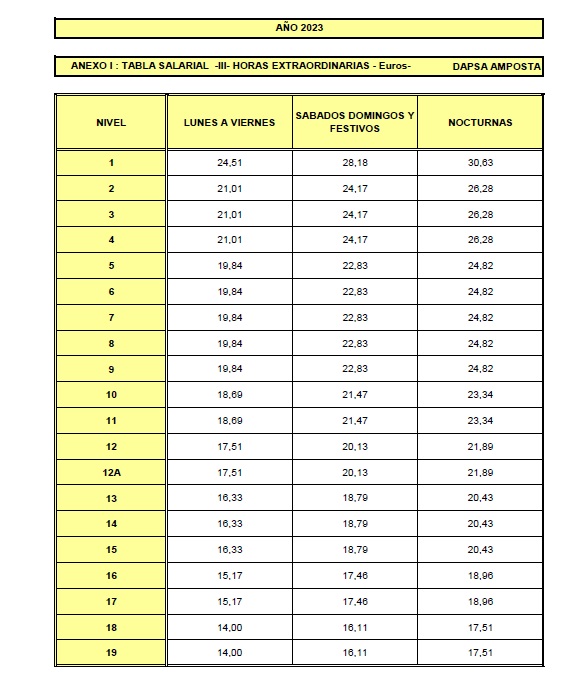 AÑO 2023

ANEXO I : TABLA SALARIAL -III- HORAS EXTRAORDINARIAS - Euros- DAPSA AMPOSTA

| NIVEL | LUNES A VIERNES | SABADOS DOMINGOS Y FESTIVOS | NOCTURNAS |
|---|---|---|---|
| 1 | 24,51 | 28,18 | 30,63 |
| 2 | 21,01 | 24,17 | 26,28 |
| 3 | 21,01 | 24,17 | 26,28 |
| 4 | 21,01 | 24,17 | 26,28 |
| 5 | 19,84 | 22,83 | 24,82 |
| 6 | 19,84 | 22,83 | 24,82 |
| 7 | 19,84 | 22,83 | 24,82 |
| 8 | 19,84 | 22,83 | 24,82 |
| 9 | 19,84 | 22,83 | 24,82 |
| 10 | 18,69 | 21,47 | 23,34 |
| 11 | 18,69 | 21,47 | 23,34 |
| 12 | 17,51 | 20,13 | 21,89 |
| 12A | 17,51 | 20,13 | 21,89 |
| 13 | 16,33 | 18,79 | 20,43 |
| 14 | 16,33 | 18,79 | 20,43 |
| 15 | 16,33 | 18,79 | 20,43 |
| 16 | 15,17 | 17,46 | 18,96 |
| 17 | 15,17 | 17,46 | 18,96 |
| 18 | 14,00 | 16,11 | 17,51 |
| 19 | 14,00 | 16,11 | 17,51 |